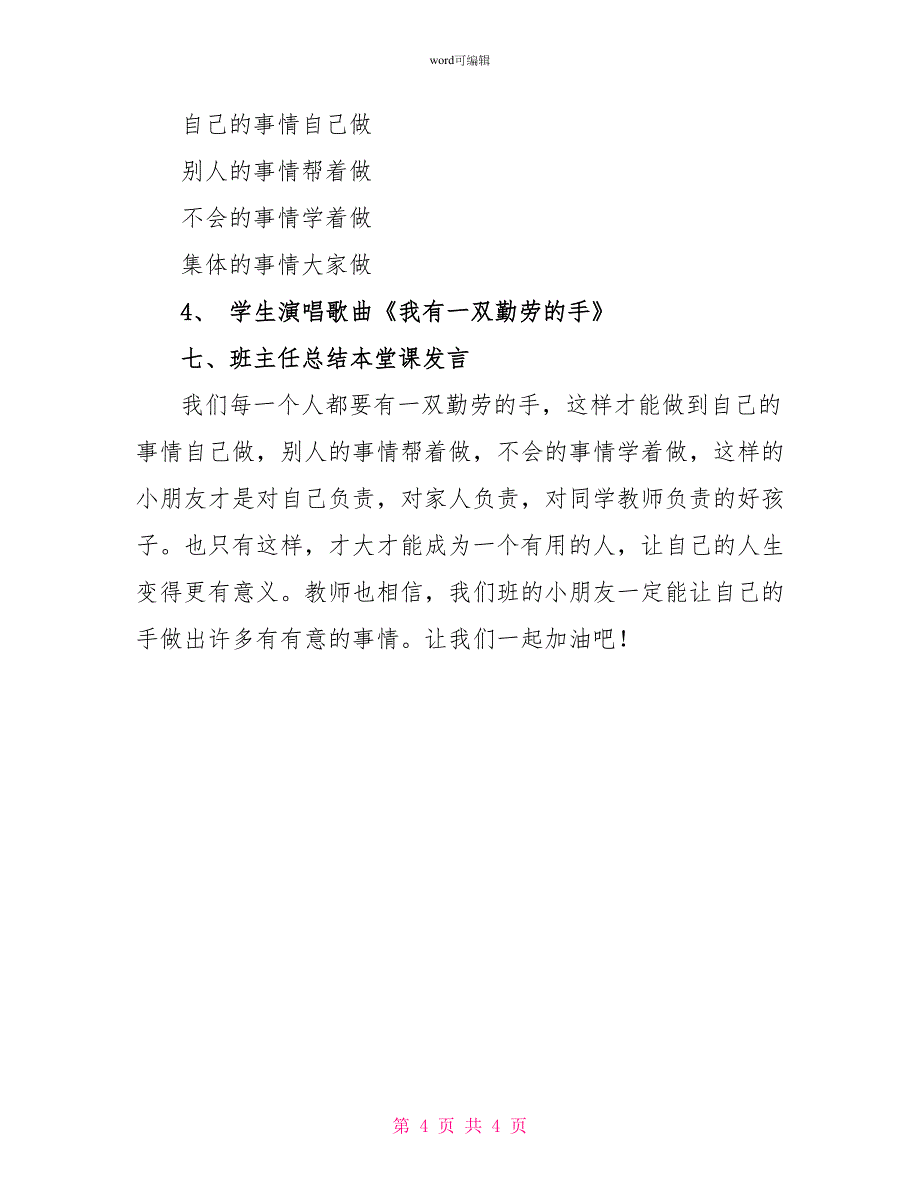 word可编辑

自己的事情自己做

别人的事情帮着做

不会的事情学着做

集体的事情大家做

4、 学生演唱歌曲《我有一双勤劳的手》

七、班主任总结本堂课发言

我们每一个人都要有一双勤劳的手，这样才能做到自己的事情自己做，别人的事情帮着做，不会的事情学着做，这样的小朋友才是对自己负责，对家人负责，对同学教师负责的好孩子。也只有这样，才大才能成为一个有用的人，让自己的人生变得更有意义。教师也相信，我们班的小朋友一定能让自己的手做出许多有有意的事情。让我们一起加油吧！

第 4 页 共 4 页